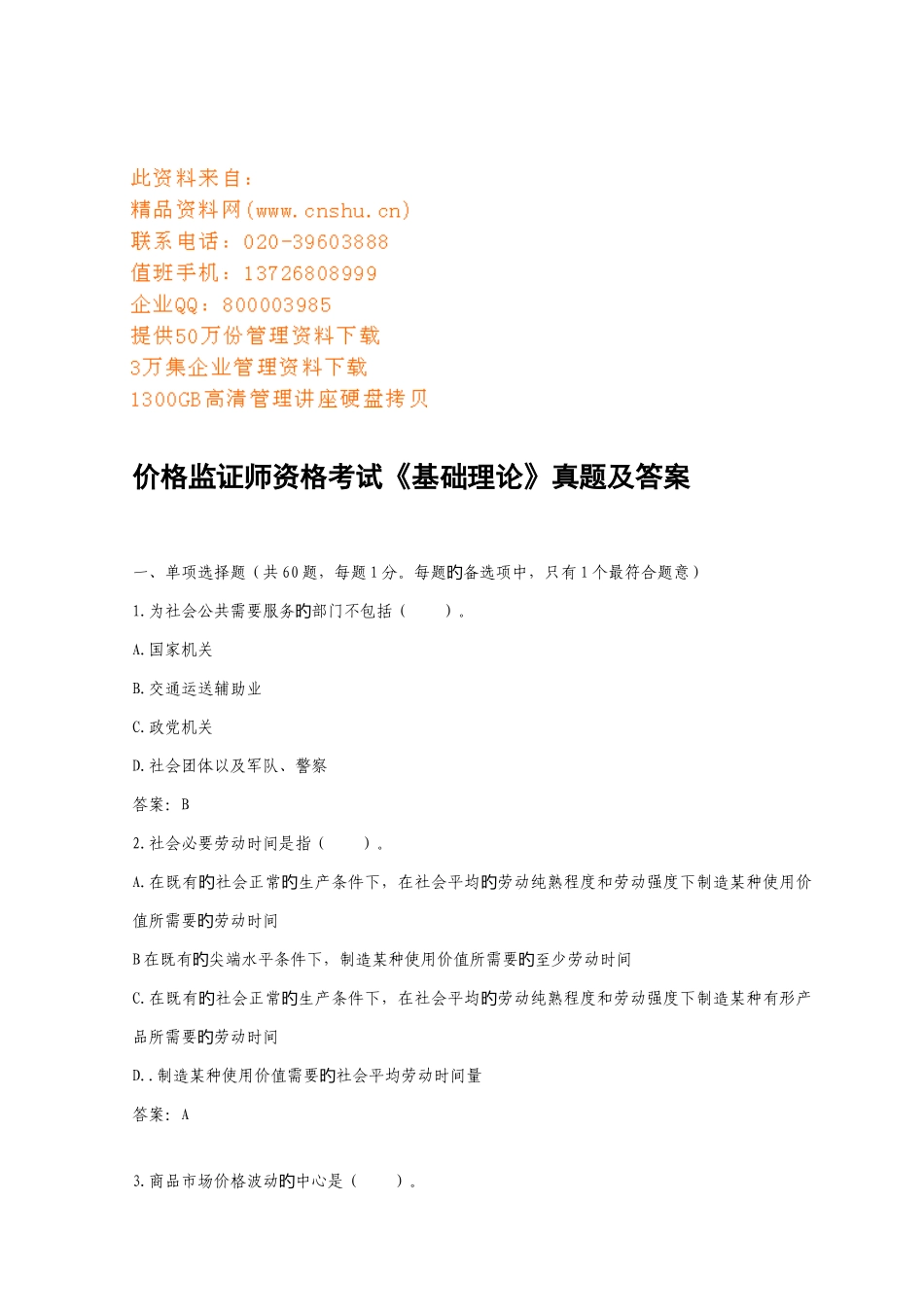 此资料来自：
精品资料网(www.cnshu.cn)
联系电话：020-39603888
值班手机：13726808999
企业QQ：800003985
提供50万份管理资料下载
3万集企业管理资料下载
1300GB高清管理讲座硬盘拷贝

价格监证师资格考试《基础理论》真题及答案

一、单项选择题（共60题，每题1分。每题的备选项中，只有1个最符合题意）

1.为社会公共需要服务的部门不包括（　　）。

A.国家机关

B.交通运送辅助业

C.政党机关

D.社会团体以及军队、警察

答案：B

2.社会必要劳动时间是指（　　）。

A.在既有的社会正常的生产条件下，在社会平均的劳动纯熟程度和劳动强度下制造某种使用价值所需要的劳动时间

B在既有的尖端水平条件下，制造某种使用价值所需要的至少劳动时间

C.在既有的社会正常的生产条件下，在社会平均的劳动纯熟程度和劳动强度下制造某种有形产品所需要的劳动时间

D..制造某种使用价值需要的社会平均劳动时间量

答案：A

3.商品市场价格波动的中心是（　　）。